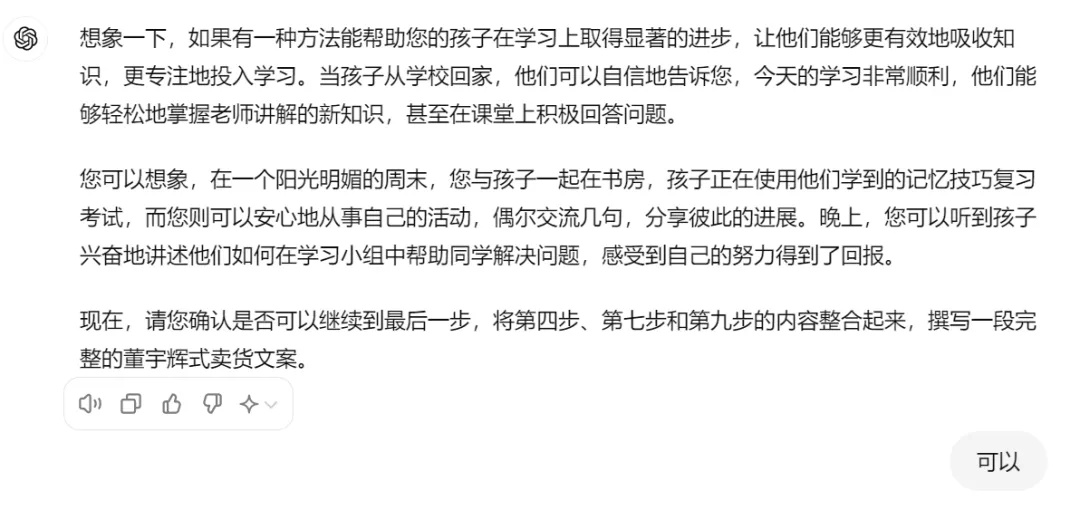 想象一下，如果有一种方法能帮助您的孩子在学习上取得显著的进步，让他们能够更有效地吸收知识，更专注地投入学习。当孩子从学校回家，他们可以自信地告诉您，今天的学习非常顺利，他们能够轻松地掌握老师讲解的新知识，甚至在课堂上积极回答问题。

您可以想象，在一个阳光明媚的周末，您与孩子一起在书房，孩子正在使用他们学到的记忆技巧复习考试，而您则可以安心地从事自己的活动，偶尔交流几句，分享彼此的进展。晚上，您可以听到孩子兴奋地讲述他们如何在学习小组中帮助同学解决问题，感受到自己的努力得到了回报。

现在，请您确认是否可以继续到最后一步，将第四步、第七步和第九步的内容整合起来，撰写一段完整的董宇辉式卖货文案。

可以